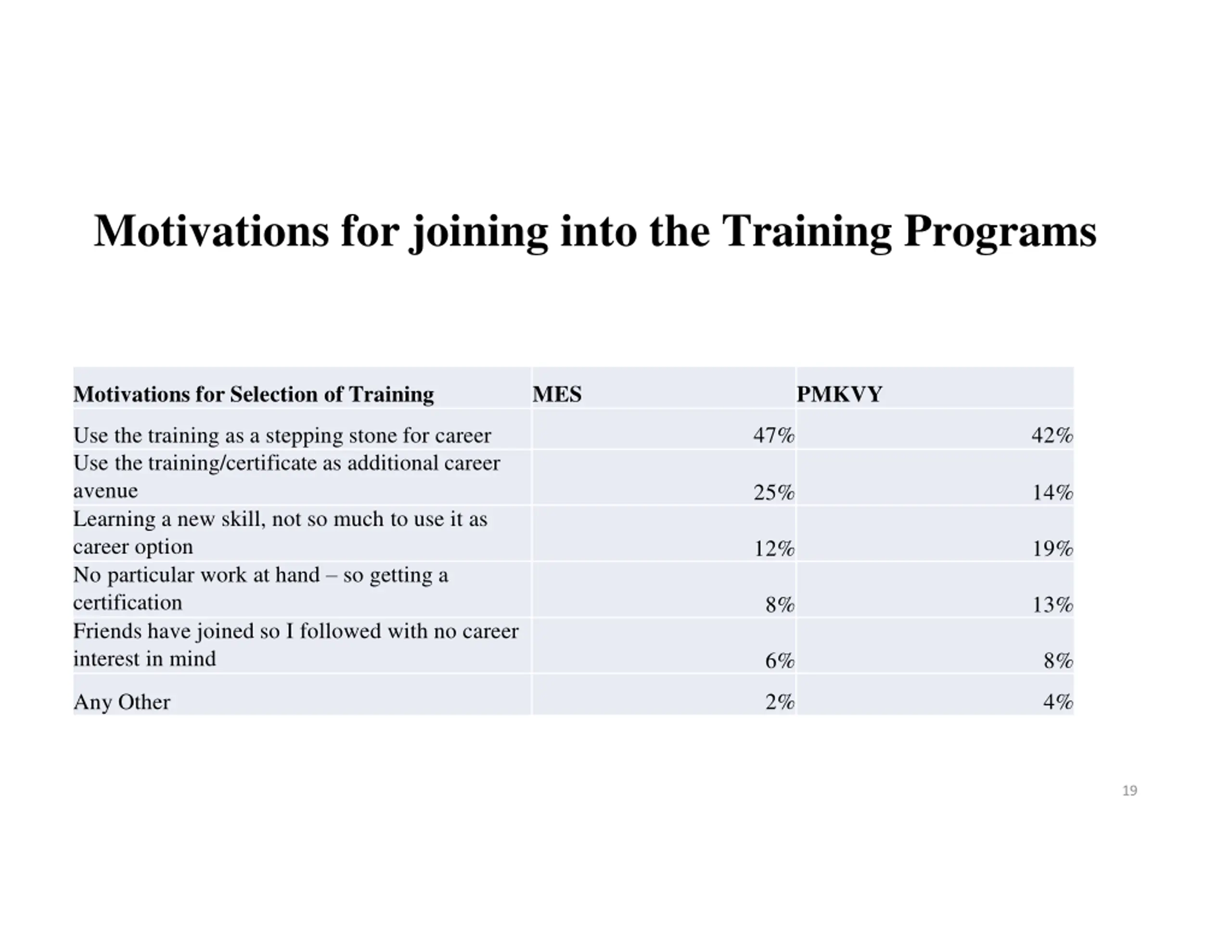 Motivations for joining into the Training Programs

| Motivations for Selection of Training | MES | PMKVY |
|---|---|---|
| Use the training as a stepping stone for career | 47% | 42% |
| Use the training/certificate as additional career avenue | 25% | 14% |
| Learning a new skill, not so much to use it as career option | 12% | 19% |
| No particular work at hand – so getting a certification | 8% | 13% |
| Friends have joined so I followed with no career interest in mind | 6% | 8% |
| Any Other | 2% | 4% |

19